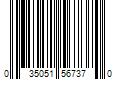 0 35051 56737 0